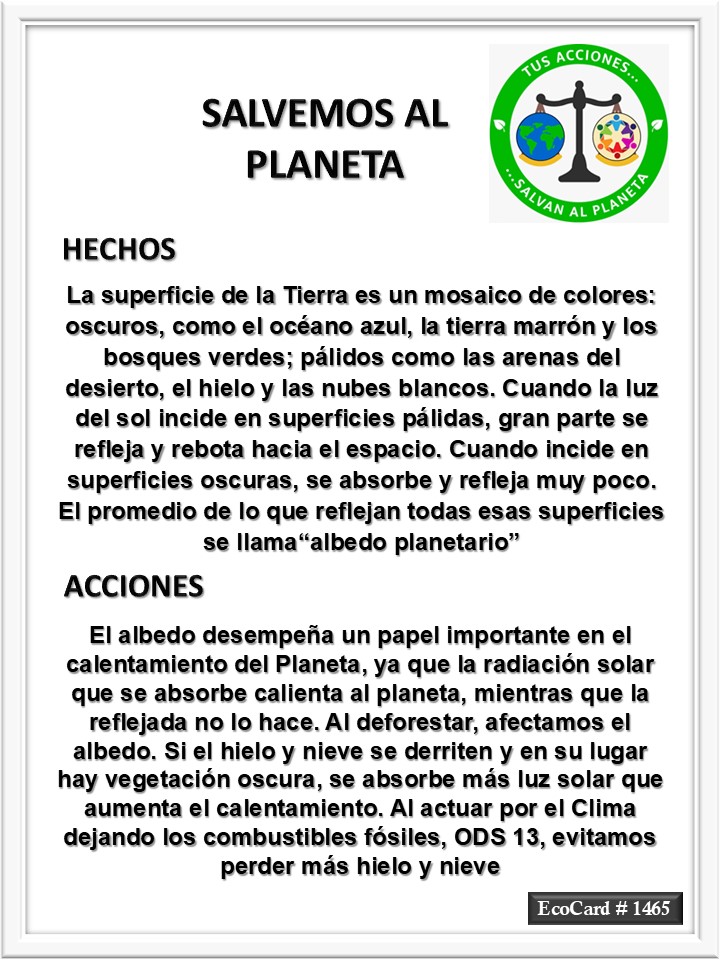 SALVEMOS AL PLANETA

TUS ACCIONES...
...SALVAN AL PLANETA

HECHOS

La superficie de la Tierra es un mosaico de colores: oscuros, como el océano azul, la tierra marrón y los bosques verdes; pálidos como las arenas del desierto, el hielo y las nubes blancos. Cuando la luz del sol incide en superficies pálidas, gran parte se refleja y rebota hacia el espacio. Cuando incide en superficies oscuras, se absorbe y refleja muy poco. El promedio de lo que reflejan todas esas superficies se llama“albedo planetario”

ACCIONES

El albedo desempeña un papel importante en el calentamiento del Planeta, ya que la radiación solar que se absorbe calienta al planeta, mientras que la reflejada no lo hace. Al deforestar, afectamos el albedo. Si el hielo y nieve se derriten y en su lugar hay vegetación oscura, se absorbe más luz solar que aumenta el calentamiento. Al actuar por el Clima dejando los combustibles fósiles, ODS 13, evitamos perder más hielo y nieve

EcoCard # 1465